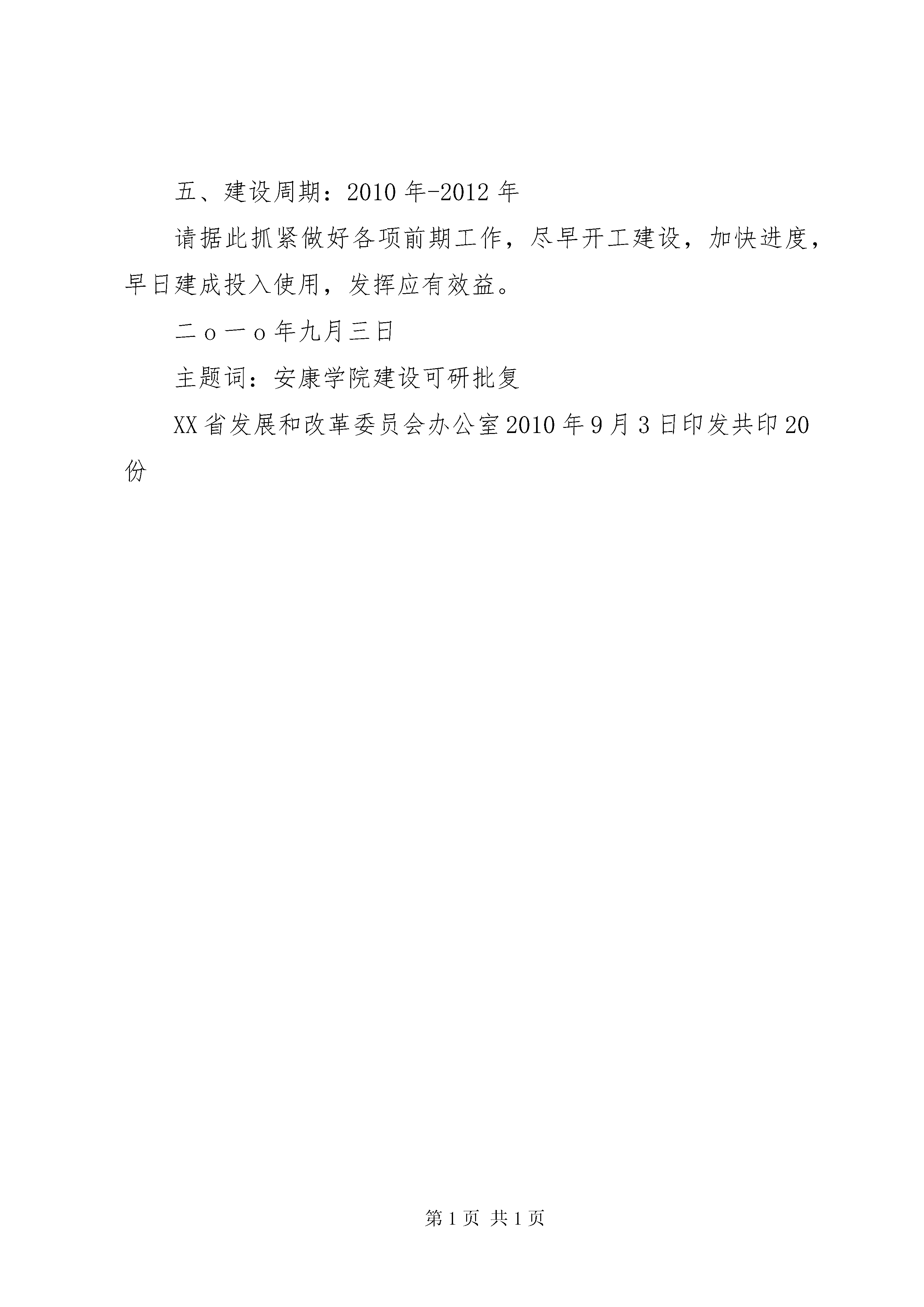 五、建设周期：2010 年-2012 年

请据此抓紧做好各项前期工作，尽早开工建设，加快进度，早日建成投入使用，发挥应有效益。

二ｏ一ｏ年九月三日

主题词：安康学院建设可研批复

XX 省发展和改革委员会办公室 2010 年 9 月 3 日印发共印 20 份

第 1 页 共 1 页